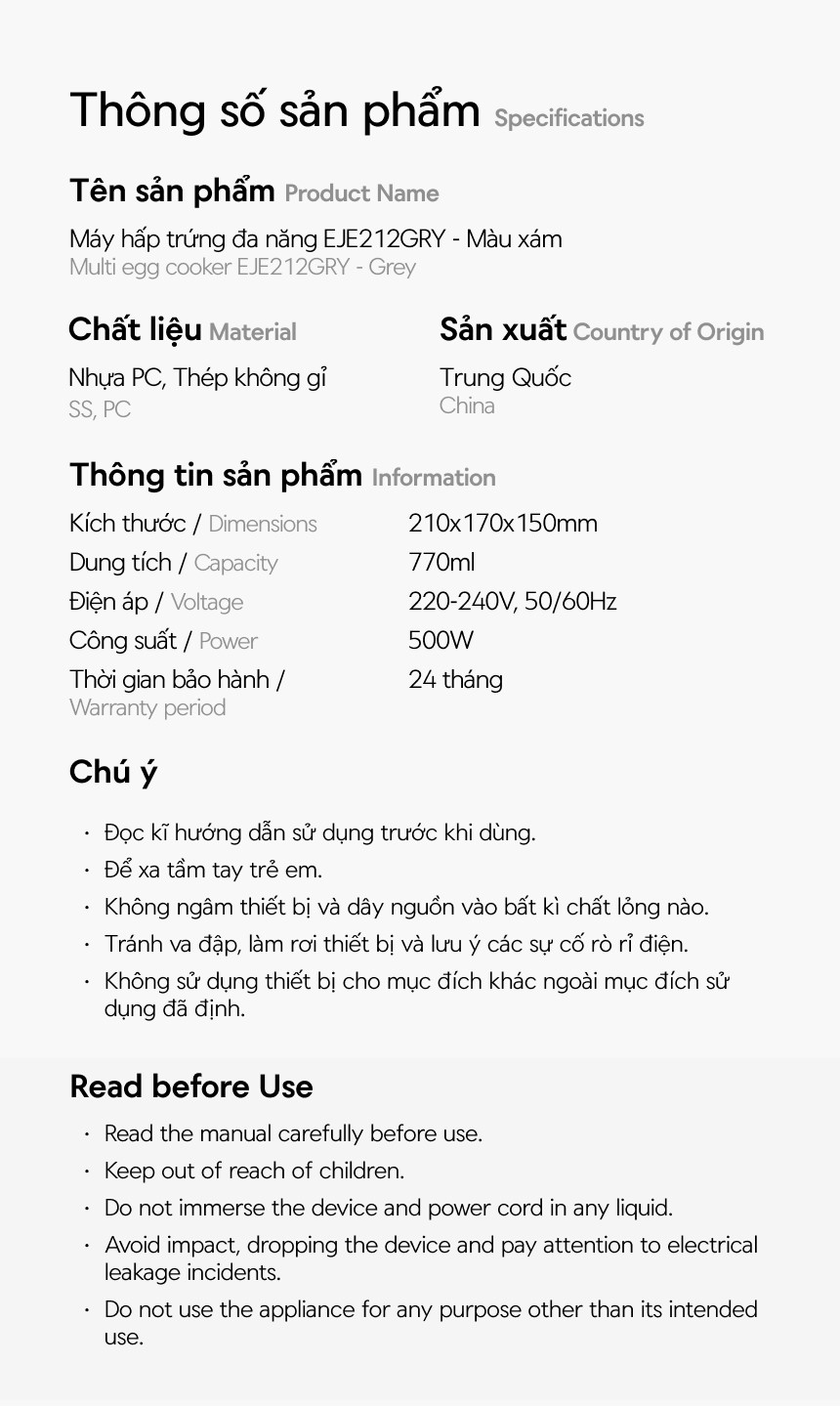 Thông số sản phẩm Specifications

Tên sản phẩm Product Name

Máy hấp trứng đa năng EJE212GRY - Màu xám
Multi egg cooker EJE212GRY - Grey

Chất liệu Material

Nhựa PC, Thép không gỉ
SS, PC

Sản xuất Country of Origin

Trung Quốc
China

Thông tin sản phẩm Information

| | |
|---|---|
| Kích thước / Dimensions | 210x170x150mm |
| Dung tích / Capacity | 770ml |
| Điện áp / Voltage | 220-240V, 50/60Hz |
| Công suất / Power | 500W |
| Thời gian bảo hành / Warranty period | 24 tháng |

Chú ý

· Đọc kĩ hướng dẫn sử dụng trước khi dùng.
· Để xa tầm tay trẻ em.
· Không ngâm thiết bị và dây nguồn vào bất kì chất lỏng nào.
· Tránh va đập, làm rơi thiết bị và lưu ý các sự cố rò rỉ điện.
· Không sử dụng thiết bị cho mục đích khác ngoài mục đích sử dụng đã định.

Read before Use

· Read the manual carefully before use.
· Keep out of reach of children.
· Do not immerse the device and power cord in any liquid.
· Avoid impact, dropping the device and pay attention to electrical leakage incidents.
· Do not use the appliance for any purpose other than its intended use.